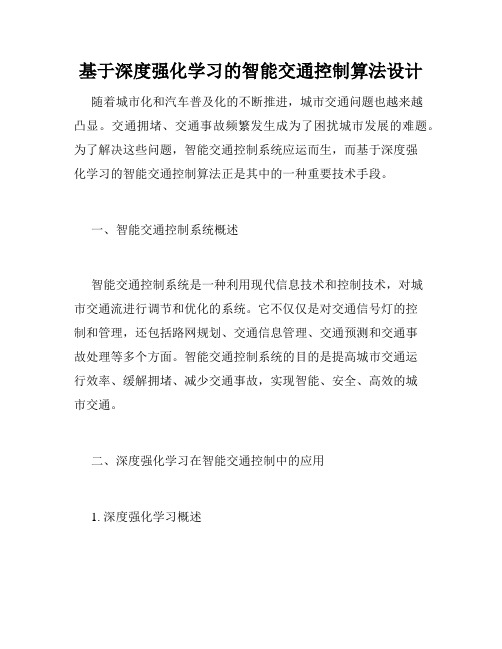 基于深度强化学习的智能交通控制算法设计

随着城市化和汽车普及化的不断推进，城市交通问题也越来越凸显。交通拥堵、交通事故频繁发生成为了困扰城市发展的难题。为了解决这些问题，智能交通控制系统应运而生，而基于深度强化学习的智能交通控制算法正是其中的一种重要技术手段。

一、智能交通控制系统概述

智能交通控制系统是一种利用现代信息技术和控制技术，对城市交通流进行调节和优化的系统。它不仅仅是对交通信号灯的控制和管理，还包括路网规划、交通信息管理、交通预测和交通事故处理等多个方面。智能交通控制系统的目的是提高城市交通运行效率、缓解拥堵、减少交通事故，实现智能、安全、高效的城市交通。

二、深度强化学习在智能交通控制中的应用

1. 深度强化学习概述